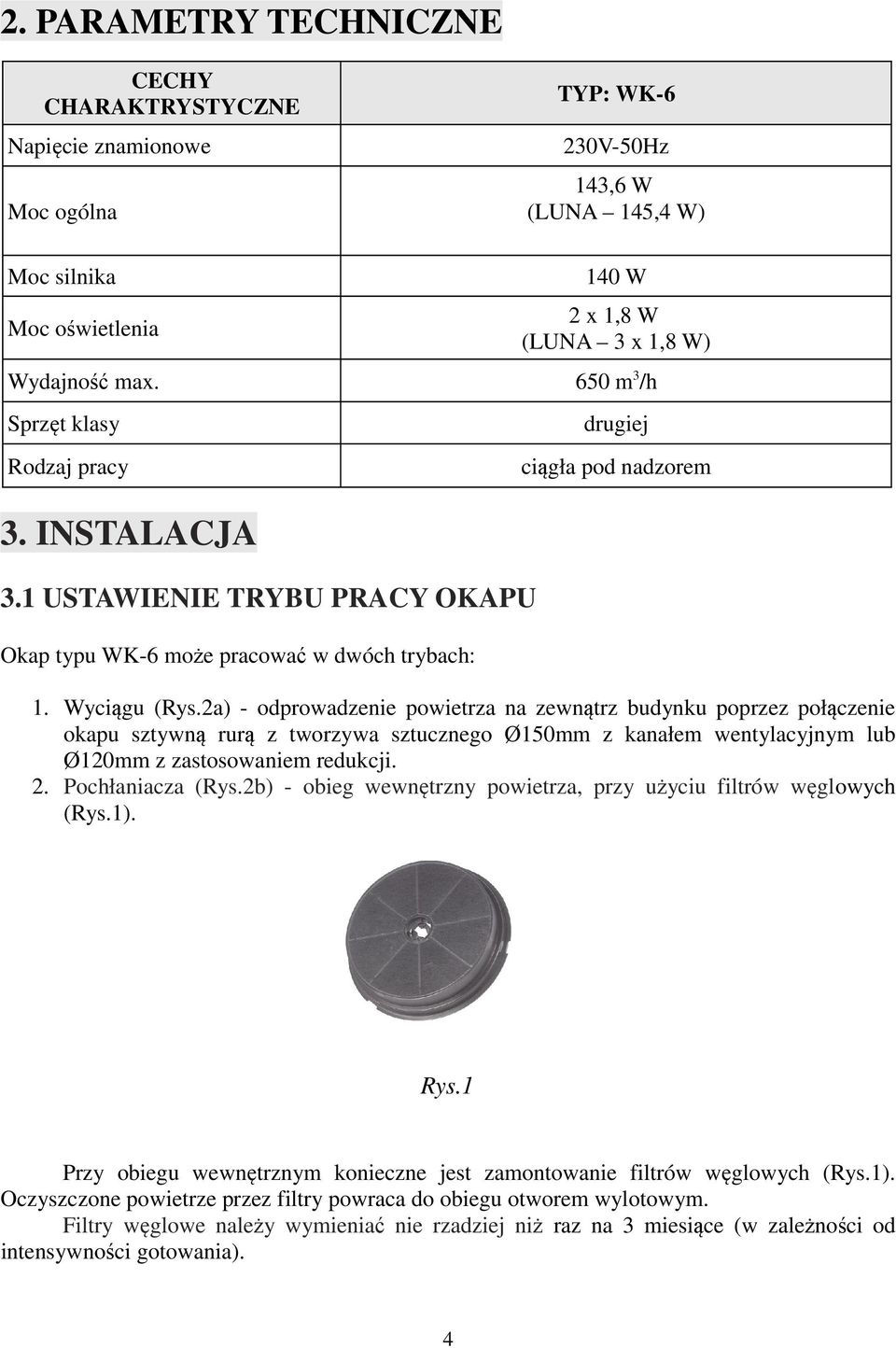 2. PARAMETRY TECHNICZNE

| CECHY CHARAKTRYSTYCZNE | TYP: WK-6 |
|---|---|
| Napięcie znamionowe | 230V-50Hz |
| Moc ogólna | 143,6 W (LUNA – 145,4 W) |
| Moc silnika | 140 W |
| Moc oświetlenia | 2 x 1,8 W (LUNA – 3 x 1,8 W) |
| Wydajność max. | 650 $m^3$/h |
| Sprzęt klasy | drugiej |
| Rodzaj pracy | ciągła pod nadzorem |

3. INSTALACJA

3.1 USTAWIENIE TRYBU PRACY OKAPU

Okap typu WK-6 może pracować w dwóch trybach:

1. Wyciągu (Rys.2a) - odprowadzenie powietrza na zewnątrz budynku poprzez połączenie okapu sztywną rurą z tworzywa sztucznego Ø150mm z kanałem wentylacyjnym lub Ø120mm z zastosowaniem redukcji.
2. Pochłaniacza (Rys.2b) - obieg wewnętrzny powietrza, przy użyciu filtrów węglowych (Rys.1).

Rys.1

Przy obiegu wewnętrznym konieczne jest zamontowanie filtrów węglowych (Rys.1). Oczyszczone powietrze przez filtry powraca do obiegu otworem wylotowym.

Filtry węglowe należy wymieniać nie rzadziej niż raz na 3 miesiące (w zależności od intensywności gotowania).

4